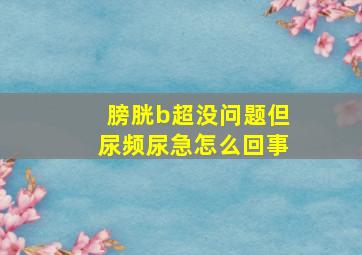 膀胱b超没问题但尿频尿急怎么回事